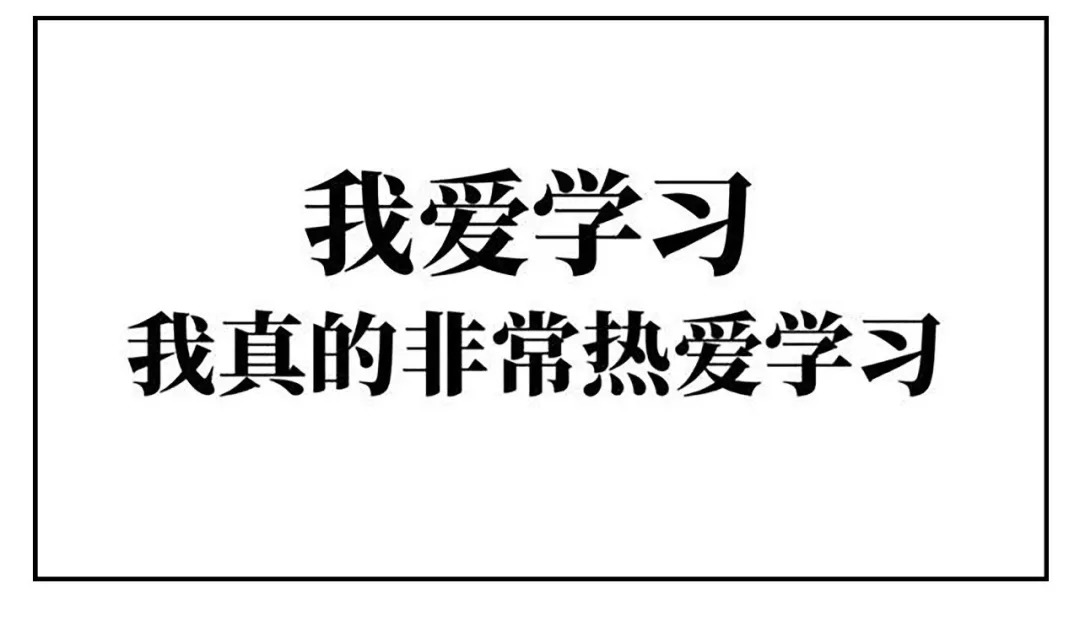 我爱学习
我真的非常热爱学习